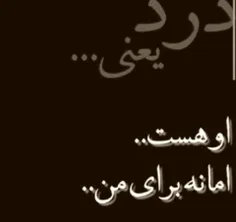 درد
یعنی...

او هست..
اما نه برای من..